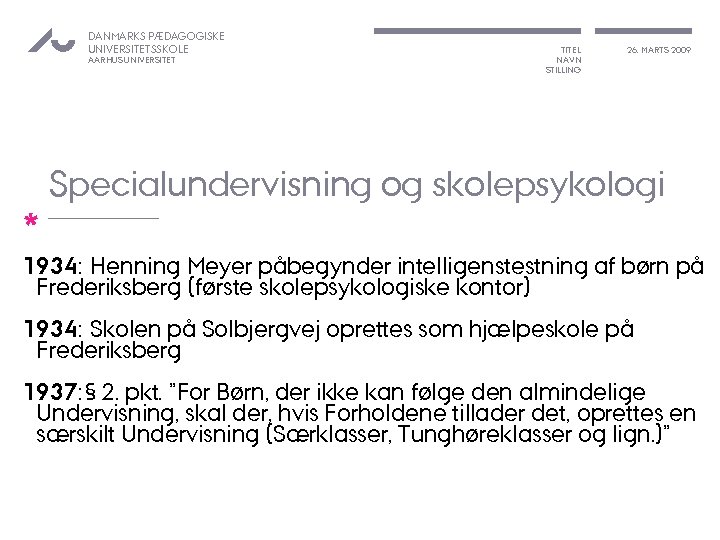 DANMARKS PÆDAGOGISKE UNIVERSITETSSKOLE
AARHUS UNIVERSITET

TITEL
NAVN
STILLING

26. MARTS 2009

Specialundervisning og skolepsykologi

*

1934: Henning Meyer påbegynder intelligenstestning af børn på Frederiksberg (første skolepsykologiske kontor)

1934: Skolen på Solbjergvej oprettes som hjælpeskole på Frederiksberg

1937: § 2. pkt. "For Børn, der ikke kan følge den almindelige Undervisning, skal der, hvis Forholdene tillader det, oprettes en særskilt Undervisning (Særklasser, Tunghøreklasser og lign.)"